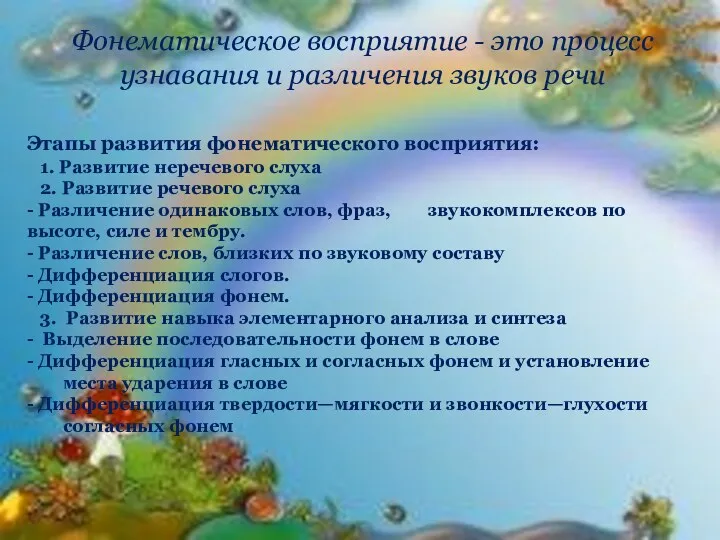 Фонематическое восприятие - это процесс узнавания и различения звуков речи

Этапы развития фонематического восприятия:
1. Развитие неречевого слуха
2. Развитие речевого слуха
- Различение одинаковых слов, фраз, звукокомплексов по высоте, силе и тембру.
- Различение слов, близких по звуковому составу
- Дифференциация слогов.
- Дифференциация фонем.
3. Развитие навыка элементарного анализа и синтеза
- Выделение последовательности фонем в слове
- Дифференциация гласных и согласных фонем и установление места ударения в слове
- Дифференциация твердости—мягкости и звонкости—глухости согласных фонем